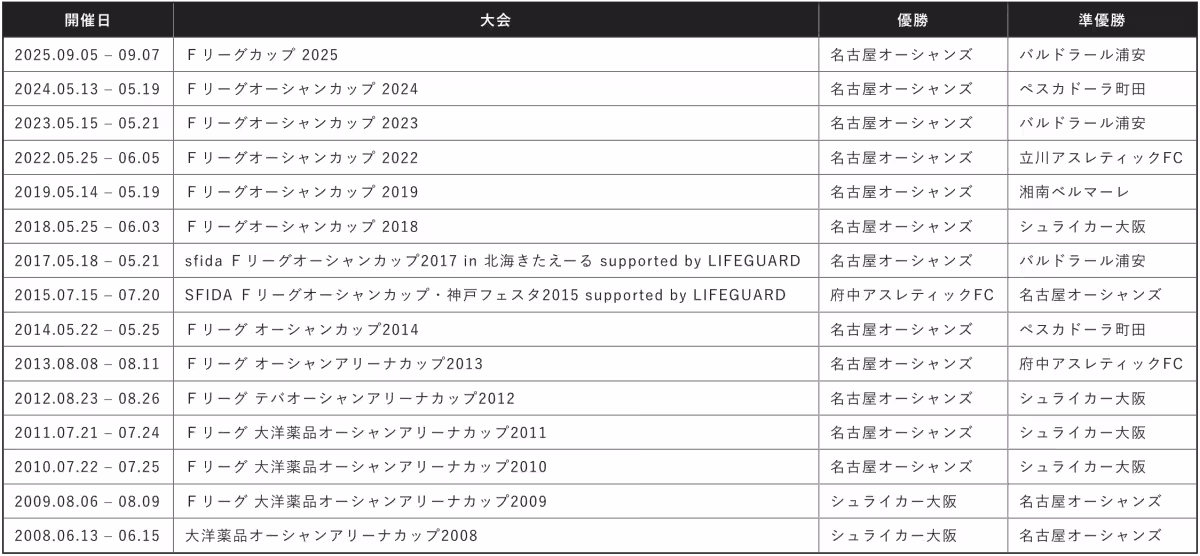 | 開催日 | 大会 | 優勝 | 準優勝 |
|---|---|---|---|
| 2025.09.05 – 09.07 | Fリーグカップ 2025 | 名古屋オーシャンズ | バルドラール浦安 |
| 2024.05.13 – 05.19 | Fリーグオーシャンカップ 2024 | 名古屋オーシャンズ | ペスカドーラ町田 |
| 2023.05.15 – 05.21 | Fリーグオーシャンカップ 2023 | 名古屋オーシャンズ | バルドラール浦安 |
| 2022.05.25 – 06.05 | Fリーグオーシャンカップ 2022 | 名古屋オーシャンズ | 立川アスレティックFC |
| 2019.05.14 – 05.19 | Fリーグオーシャンカップ 2019 | 名古屋オーシャンズ | 湘南ベルマーレ |
| 2018.05.25 – 06.03 | Fリーグオーシャンカップ 2018 | 名古屋オーシャンズ | シュライカー大阪 |
| 2017.05.18 – 05.21 | sfida Fリーグオーシャンカップ2017 in 北海きたえーる supported by LIFEGUARD | 名古屋オーシャンズ | バルドラール浦安 |
| 2015.07.15 – 07.20 | SFIDA Fリーグオーシャンカップ・神戸フェスタ2015 supported by LIFEGUARD | 府中アスレティックFC | 名古屋オーシャンズ |
| 2014.05.22 – 05.25 | Fリーグ オーシャンカップ2014 | 名古屋オーシャンズ | ペスカドーラ町田 |
| 2013.08.08 – 08.11 | Fリーグ オーシャンアリーナカップ2013 | 名古屋オーシャンズ | 府中アスレティックFC |
| 2012.08.23 – 08.26 | Fリーグ テバオーシャンアリーナカップ2012 | 名古屋オーシャンズ | シュライカー大阪 |
| 2011.07.21 – 07.24 | Fリーグ 大洋薬品オーシャンアリーナカップ2011 | 名古屋オーシャンズ | シュライカー大阪 |
| 2010.07.22 – 07.25 | Fリーグ 大洋薬品オーシャンアリーナカップ2010 | 名古屋オーシャンズ | シュライカー大阪 |
| 2009.08.06 – 08.09 | Fリーグ 大洋薬品オーシャンアリーナカップ2009 | シュライカー大阪 | 名古屋オーシャンズ |
| 2008.06.13 – 06.15 | 大洋薬品オーシャンアリーナカップ2008 | シュライカー大阪 | 名古屋オーシャンズ |